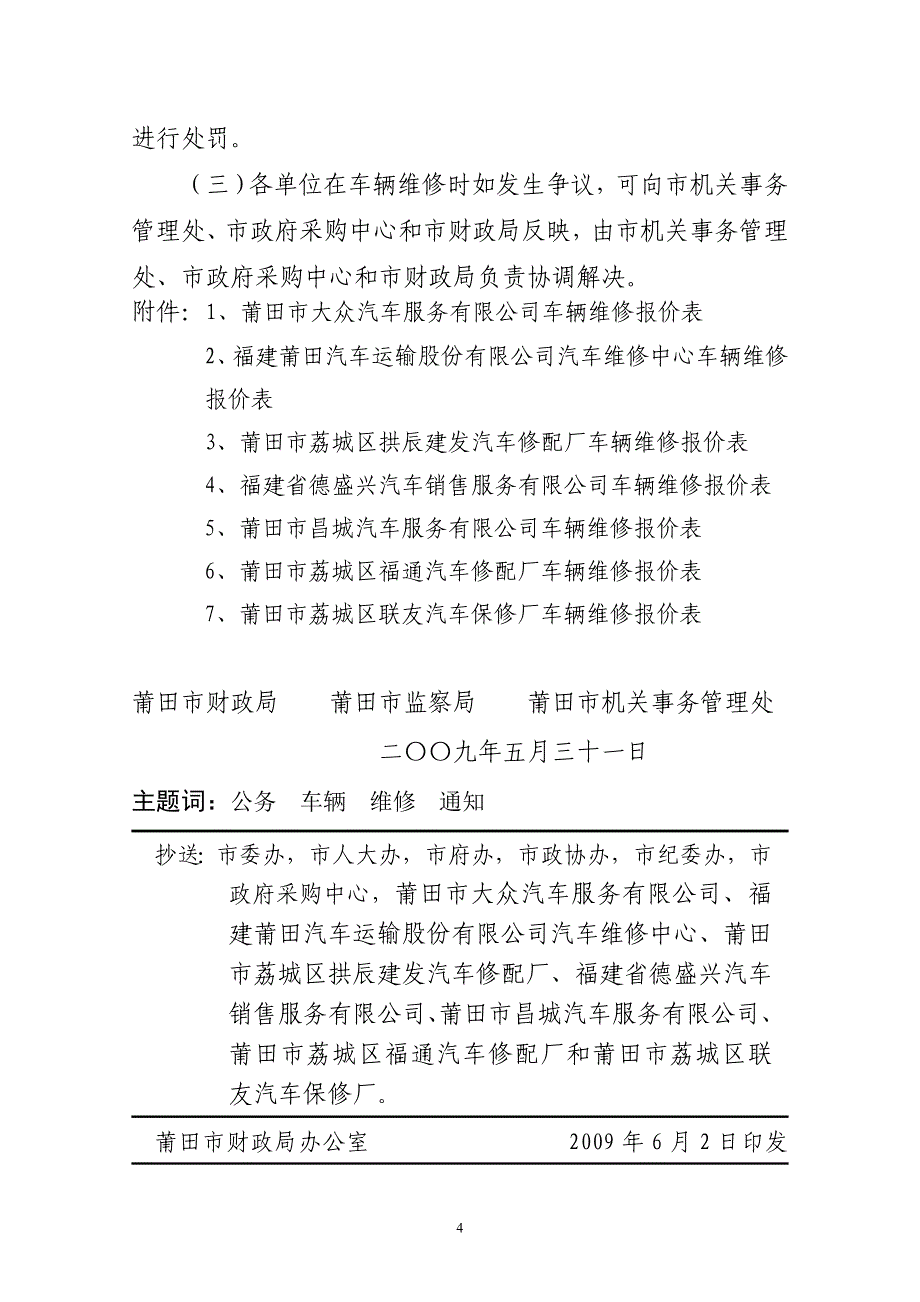 进行处罚。

（三）各单位在车辆维修时如发生争议，可向市机关事务管理处、市政府采购中心和市财政局反映，由市机关事务管理处、市政府采购中心和市财政局负责协调解决。

附件：1、莆田市大众汽车服务有限公司车辆维修报价表

2、福建莆田汽车运输股份有限公司汽车维修中心车辆维修报价表

3、莆田市荔城区拱辰建发汽车修配厂车辆维修报价表

4、福建省德盛兴汽车销售服务有限公司车辆维修报价表

5、莆田市昌城汽车服务有限公司车辆维修报价表

6、莆田市荔城区福通汽车修配厂车辆维修报价表

7、莆田市荔城区联友汽车保修厂车辆维修报价表

莆田市财政局　　莆田市监察局　　莆田市机关事务管理处

二〇〇九年五月三十一日

主题词：公务　车辆　维修　通知

抄送：市委办，市人大办，市府办，市政协办，市纪委办，市政府采购中心，莆田市大众汽车服务有限公司、福建莆田汽车运输股份有限公司汽车维修中心、莆田市荔城区拱辰建发汽车修配厂、福建省德盛兴汽车销售服务有限公司、莆田市昌城汽车服务有限公司、莆田市荔城区福通汽车修配厂和莆田市荔城区联友汽车保修厂。

莆田市财政局办公室　　　　2009 年 6 月 2 日印发

4